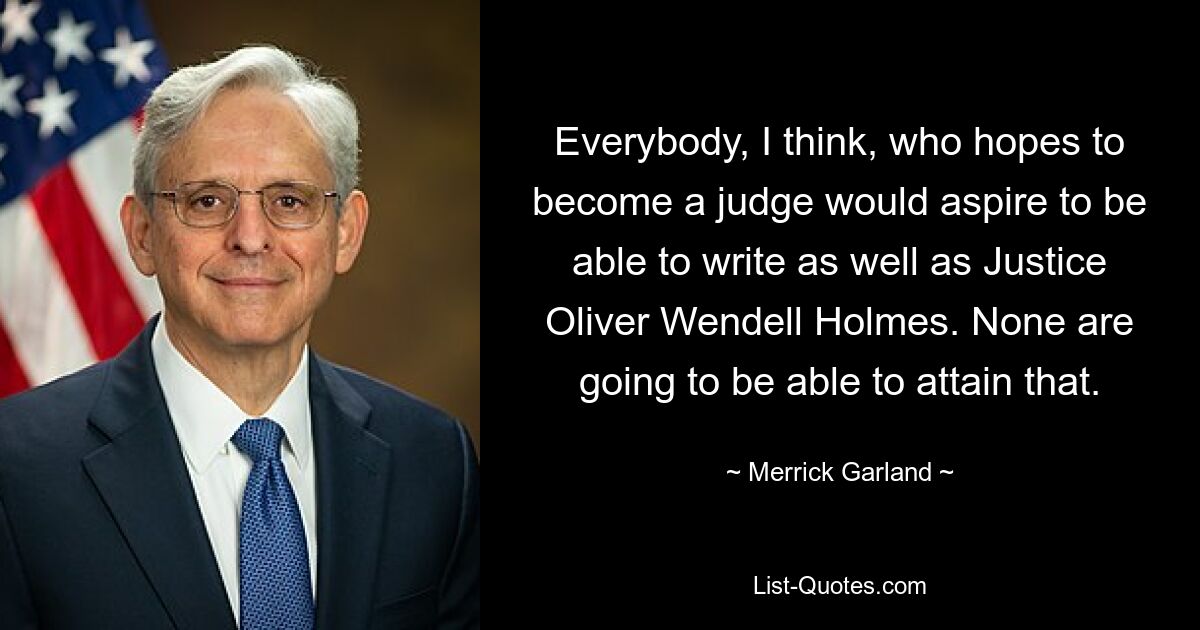 Everybody, I think, who hopes to become a judge would aspire to be able to write as well as Justice Oliver Wendell Holmes. None are going to be able to attain that.

~ Merrick Garland ~

List-Quotes.com